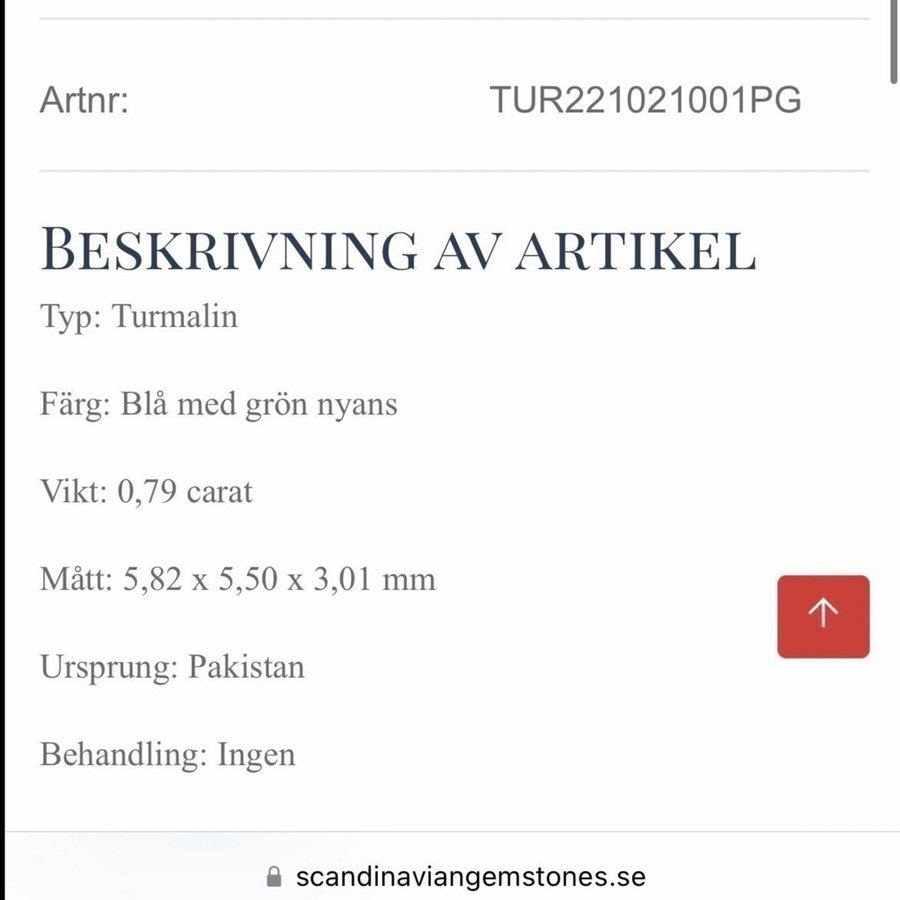 Artnr: TUR221021001PG

BESKRIVNING AV ARTIKEL

Typ: Turmalin

Färg: Blå med grön nyans

Vikt: 0,79 carat

Mått: 5,82 x 5,50 x 3,01 mm

Ursprung: Pakistan

Behandling: Ingen

scandinaviangemstones.se